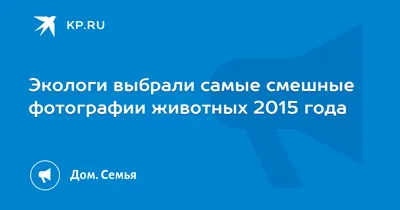 KP.RU

Экологи выбрали самые смешные фотографии животных 2015 года

Дом. Семья